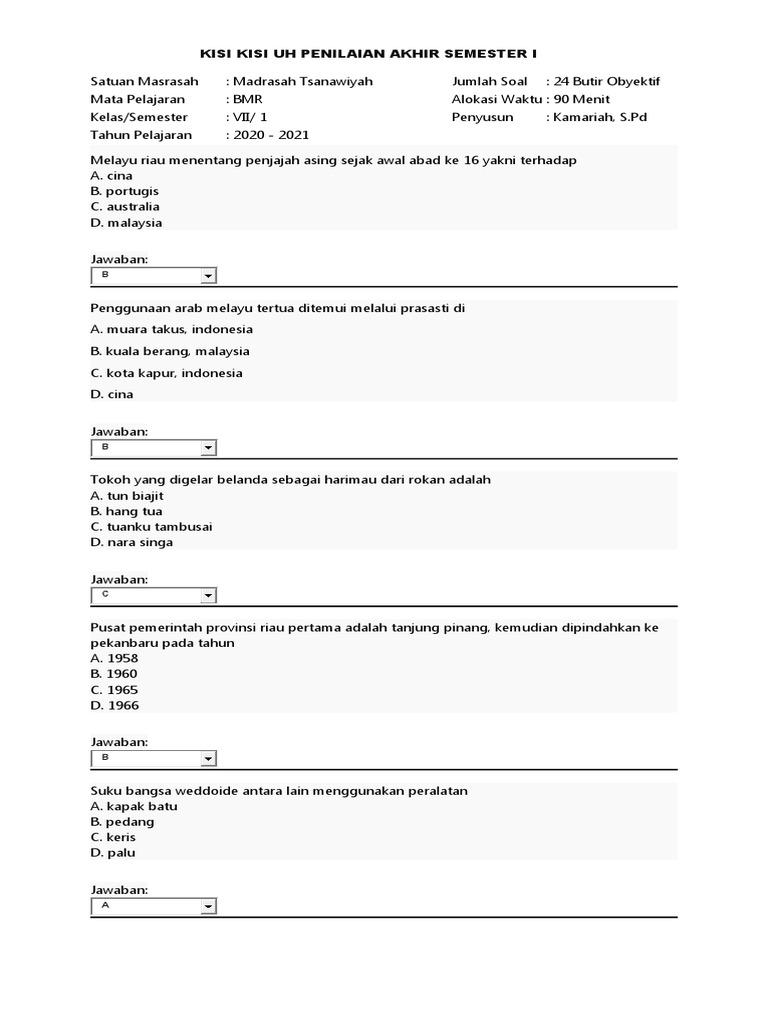 KISI KISI UH PENILAIAN AKHIR SEMESTER I

Satuan Masrasah : Madrasah Tsanawiyah
Mata Pelajaran : BMR
Kelas/Semester : VII/ 1
Tahun Pelajaran : 2020 - 2021

Jumlah Soal : 24 Butir Obyektif
Alokasi Waktu : 90 Menit
Penyusun : Kamariah, S.Pd

Melayu riau menentang penjajah asing sejak awal abad ke 16 yakni terhadap
A. cina
B. portugis
C. australia
D. malaysia

Jawaban:
B

Penggunaan arab melayu tertua ditemui melalui prasasti di
A. muara takus, indonesia
B. kuala berang, malaysia
C. kota kapur, indonesia
D. cina

Jawaban:
B

Tokoh yang digelar belanda sebagai harimau dari rokan adalah
A. tun biajit
B. hang tua
C. tuanku tambusai
D. nara singa

Jawaban:
C

Pusat pemerintah provinsi riau pertama adalah tanjung pinang, kemudian dipindahkan ke pekanbaru pada tahun
A. 1958
B. 1960
C. 1965
D. 1966

Jawaban:
B

Suku bangsa weddoide antara lain menggunakan peralatan
A. kapak batu
B. pedang
C. keris
D. palu

Jawaban:
A